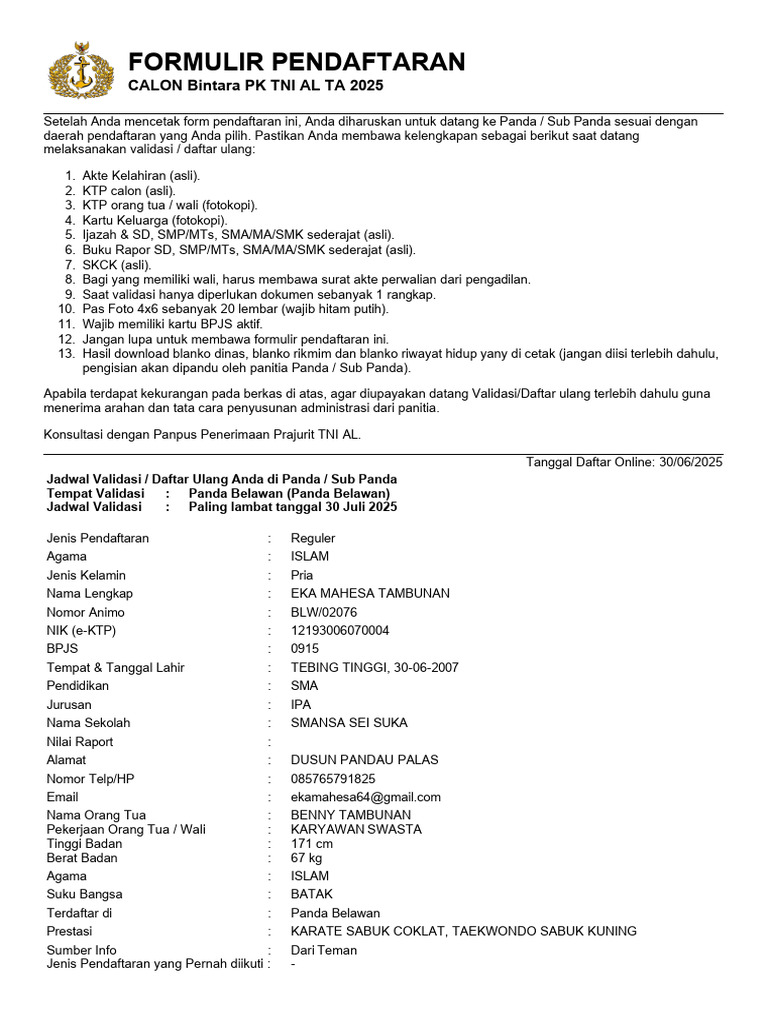 FORMULIR PENDAFTARAN
CALON Bintara PK TNI AL TA 2025

Setelah Anda mencetak form pendaftaran ini, Anda diharuskan untuk datang ke Panda / Sub Panda sesuai dengan daerah pendaftaran yang Anda pilih. Pastikan Anda membawa kelengkapan sebagai berikut saat datang melaksanakan validasi / daftar ulang:

1. Akte Kelahiran (asli).
2. KTP calon (asli).
3. KTP orang tua / wali (fotokopi).
4. Kartu Keluarga (fotokopi).
5. Ijazah & SD, SMP/MTs, SMA/MA/SMK sederajat (asli).
6. Buku Rapor SD, SMP/MTs, SMA/MA/SMK sederajat (asli).
7. SKCK (asli).
8. Bagi yang memiliki wali, harus membawa surat akte perwalian dari pengadilan.
9. Saat validasi hanya diperlukan dokumen sebanyak 1 rangkap.
10. Pas Foto 4x6 sebanyak 20 lembar (wajib hitam putih).
11. Wajib memiliki kartu BPJS aktif.
12. Jangan lupa untuk membawa formulir pendaftaran ini.
13. Hasil download blanko dinas, blanko rikmim dan blanko riwayat hidup yany di cetak (jangan diisi terlebih dahulu, pengisian akan dipandu oleh panitia Panda / Sub Panda).

Apabila terdapat kekurangan pada berkas di atas, agar diupayakan datang Validasi/Daftar ulang terlebih dahulu guna menerima arahan dan tata cara penyusunan administrasi dari panitia.

Konsultasi dengan Panpus Penerimaan Prajurit TNI AL.

Tanggal Daftar Online: 30/06/2025

Jadwal Validasi / Daftar Ulang Anda di Panda / Sub Panda
Tempat Validasi : Panda Belawan (Panda Belawan)
Jadwal Validasi : Paling lambat tanggal 30 Juli 2025

Jenis Pendaftaran : Reguler
Agama : ISLAM
Jenis Kelamin : Pria
Nama Lengkap : EKA MAHESA TAMBUNAN
Nomor Animo : BLW/02076
NIK (e-KTP) : 12193006070004
BPJS : 0915
Tempat & Tanggal Lahir : TEBING TINGGI, 30-06-2007
Pendidikan : SMA
Jurusan : IPA
Nama Sekolah : SMANSA SEI SUKA
Nilai Raport :
Alamat : DUSUN PANDAU PALAS
Nomor Telp/HP : 085765791825
Email : ekamahesa64@gmail.com
Nama Orang Tua : BENNY TAMBUNAN
Pekerjaan Orang Tua / Wali : KARYAWAN SWASTA
Tinggi Badan : 171 cm
Berat Badan : 67 kg
Agama : ISLAM
Suku Bangsa : BATAK
Terdaftar di : Panda Belawan
Prestasi : KARATE SABUK COKLAT, TAEKWONDO SABUK KUNING
Sumber Info : Dari Teman
Jenis Pendaftaran yang Pernah diikuti : -